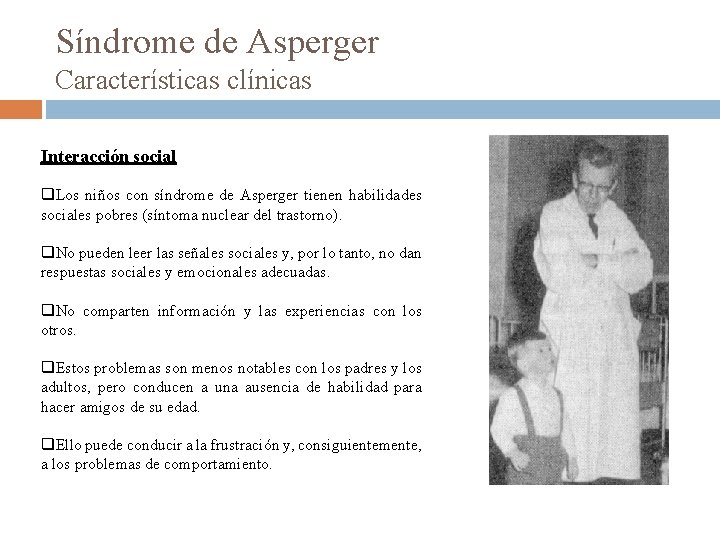 Síndrome de Asperger
Características clínicas

Interacción social

❑Los niños con síndrome de Asperger tienen habilidades sociales pobres (síntoma nuclear del trastorno).

❑No pueden leer las señales sociales y, por lo tanto, no dan respuestas sociales y emocionales adecuadas.

❑No comparten información y las experiencias con los otros.

❑Estos problemas son menos notables con los padres y los adultos, pero conducen a una ausencia de habilidad para hacer amigos de su edad.

❑Ello puede conducir a la frustración y, consiguientemente, a los problemas de comportamiento.